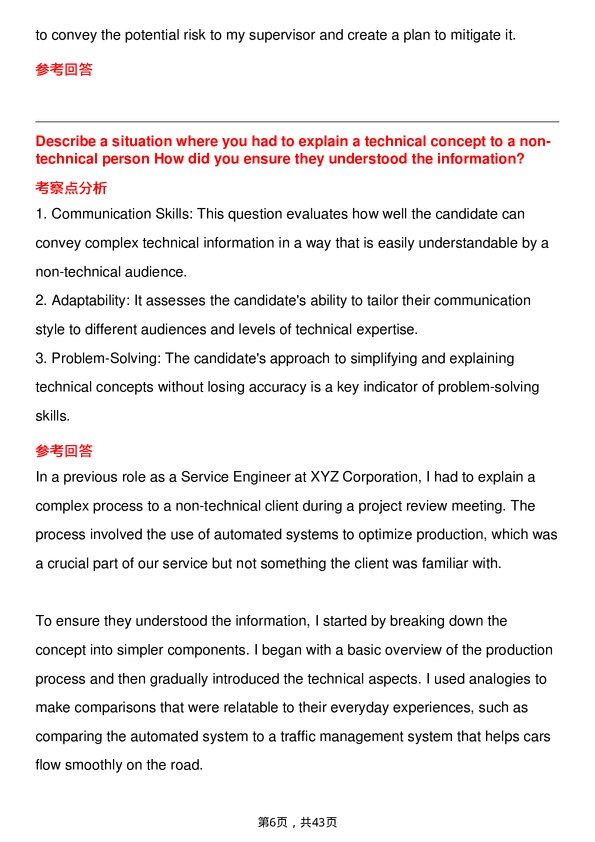 to convey the potential risk to my supervisor and create a plan to mitigate it.

参考回答

Describe a situation where you had to explain a technical concept to a non-technical person How did you ensure they understood the information?

考察点分析

1. Communication Skills: This question evaluates how well the candidate can convey complex technical information in a way that is easily understandable by a non-technical audience.
2. Adaptability: It assesses the candidate's ability to tailor their communication style to different audiences and levels of technical expertise.
3. Problem-Solving: The candidate's approach to simplifying and explaining technical concepts without losing accuracy is a key indicator of problem-solving skills.

参考回答

In a previous role as a Service Engineer at XYZ Corporation, I had to explain a complex process to a non-technical client during a project review meeting. The process involved the use of automated systems to optimize production, which was a crucial part of our service but not something the client was familiar with.

To ensure they understood the information, I started by breaking down the concept into simpler components. I began with a basic overview of the production process and then gradually introduced the technical aspects. I used analogies to make comparisons that were relatable to their everyday experiences, such as comparing the automated system to a traffic management system that helps cars flow smoothly on the road.

第6页，共43页